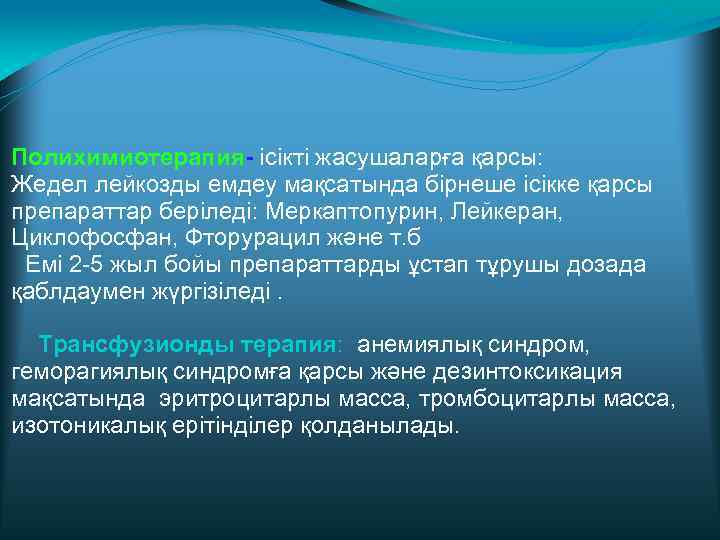 Полихимиотерапия- ісікті жасушаларға қарсы: Жедел лейкозды емдеу мақсатында бірнеше ісікке қарсы препараттар беріледі: Меркаптопурин, Лейкеран, Циклофосфан, Фторурацил және т.б
Емі 2-5 жыл бойы препараттарды ұстап тұрушы дозада қаблдаумен жүргізіледі .

Трансфузионды терапия: анемиялық синдром, геморагиялық синдромға қарсы және дезинтоксикация мақсатында эритроцитарлы масса, тромбоцитарлы масса, изотоникалық ерітінділер қолданылады.